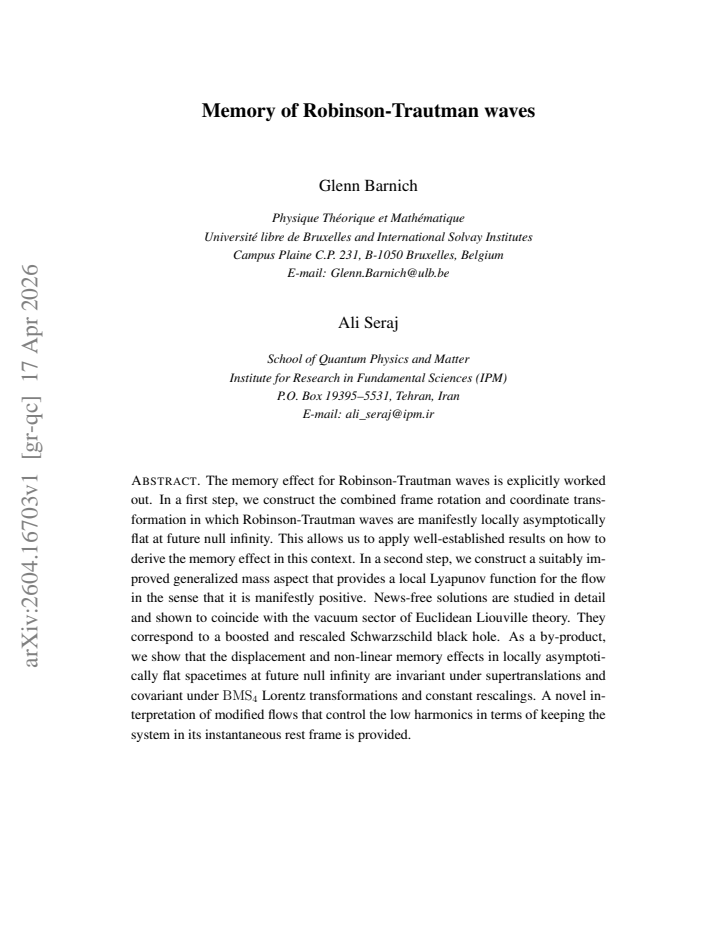 Memory of Robinson-Trautman waves

Glenn Barnich

Physique Théorique et Mathématique
Université libre de Bruxelles and International Solvay Institutes
Campus Plaine C.P. 231, B-1050 Bruxelles, Belgium
E-mail: Glenn.Barnich@ulb.be

Ali Seraj

School of Quantum Physics and Matter
Institute for Research in Fundamental Sciences (IPM)
P.O. Box 19395–5531, Tehran, Iran
E-mail: ali_seraj@ipm.ir

ABSTRACT. The memory effect for Robinson-Trautman waves is explicitly worked out. In a first step, we construct the combined frame rotation and coordinate transformation in which Robinson-Trautman waves are manifestly locally asymptotically flat at future null infinity. This allows us to apply well-established results on how to derive the memory effect in this context. In a second step, we construct a suitably improved generalized mass aspect that provides a local Lyapunov function for the flow in the sense that it is manifestly positive. News-free solutions are studied in detail and shown to coincide with the vacuum sector of Euclidean Liouville theory. They correspond to a boosted and rescaled Schwarzschild black hole. As a by-product, we show that the displacement and non-linear memory effects in locally asymptotically flat spacetimes at future null infinity are invariant under supertranslations and covariant under $BMS_4$ Lorentz transformations and constant rescalings. A novel interpretation of modified flows that control the low harmonics in terms of keeping the system in its instantaneous rest frame is provided.

arXiv:2604.16703v1 [gr-qc] 17 Apr 2026